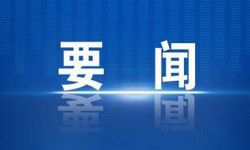 要 闻